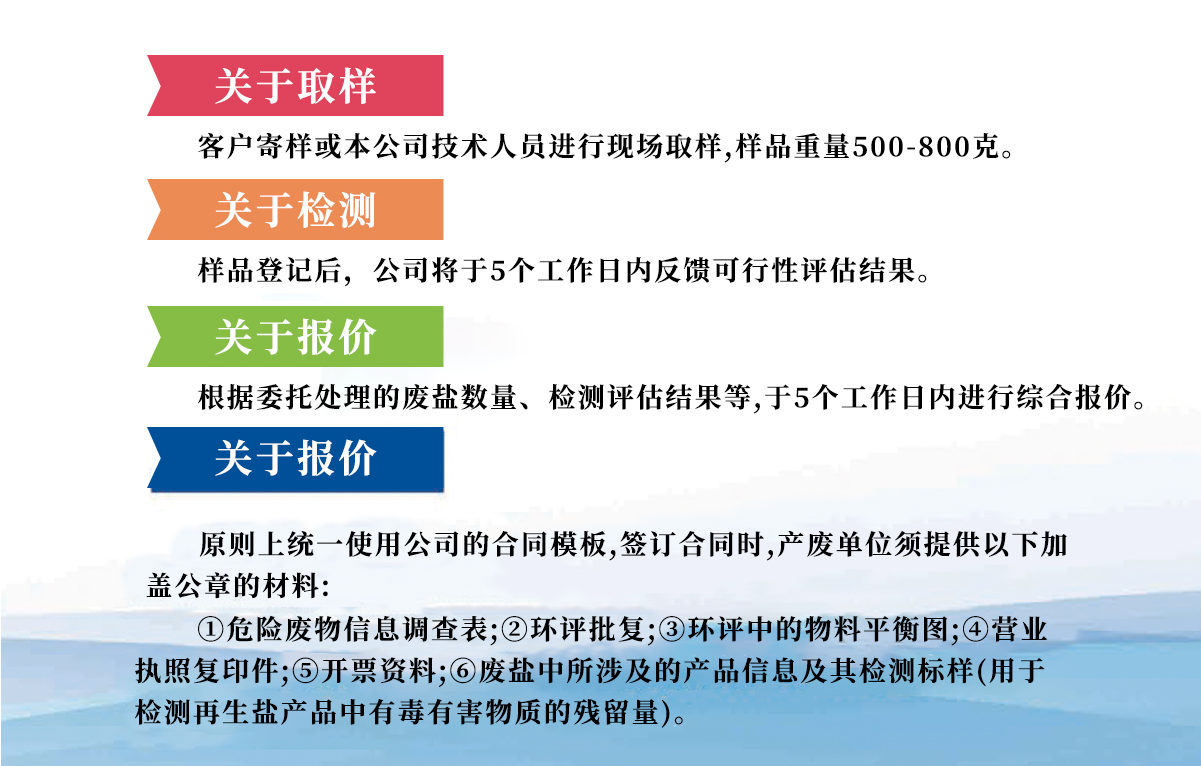 关于取样

客户寄样或本公司技术人员进行现场取样,样品重量500-800克。

关于检测

样品登记后，公司将于5个工作日内反馈可行性评估结果。

关于报价

根据委托处理的废盐数量、检测评估结果等,于5个工作日内进行综合报价。

关于报价

原则上统一使用公司的合同模板,签订合同时,产废单位须提供以下加盖公章的材料:

①危险废物信息调查表;②环评批复;③环评中的物料平衡图;④营业执照复印件;⑤开票资料;⑥废盐中所涉及的产品信息及其检测标样(用于检测再生盐产品中有毒有害物质的残留量)。